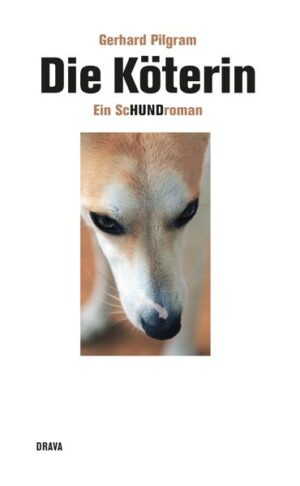 Gerhard Pilgram

Die Köterin

Ein ScHUNDroman

DRAVA